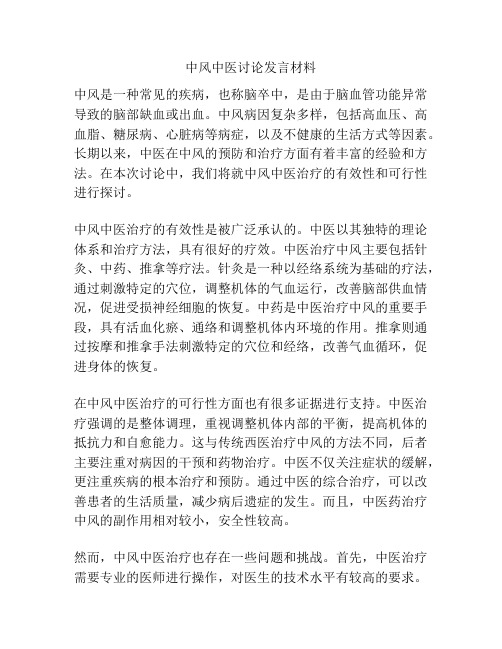 中风中医讨论发言材料

中风是一种常见的疾病，也称脑卒中，是由于脑血管功能异常导致的脑部缺血或出血。中风病因复杂多样，包括高血压、高血脂、糖尿病、心脏病等病症，以及不健康的生活方式等因素。长期以来，中医在中风的预防和治疗方面有着丰富的经验和方法。在本次讨论中，我们将就中风中医治疗的有效性和可行性进行探讨。

中风中医治疗的有效性是被广泛承认的。中医以其独特的理论体系和治疗方法，具有很好的疗效。中医治疗中风主要包括针灸、中药、推拿等疗法。针灸是一种以经络系统为基础的疗法，通过刺激特定的穴位，调整机体的气血运行，改善脑部供血情况，促进受损神经细胞的恢复。中药是中医治疗中风的重要手段，具有活血化瘀、通络和调整机体内环境的作用。推拿则通过按摩和推拿手法刺激特定的穴位和经络，改善气血循环，促进身体的恢复。

在中风中医治疗的可行性方面也有很多证据进行支持。中医治疗强调的是整体调理，重视调整机体内部的平衡，提高机体的抵抗力和自愈能力。这与传统西医治疗中风的方法不同，后者主要注重对病因的干预和药物治疗。中医不仅关注症状的缓解，更注重疾病的根本治疗和预防。通过中医的综合治疗，可以改善患者的生活质量，减少病后遗症的发生。而且，中医药治疗中风的副作用相对较小，安全性较高。

然而，中风中医治疗也存在一些问题和挑战。首先，中医治疗需要专业的医师进行操作，对医生的技术水平有较高的要求。